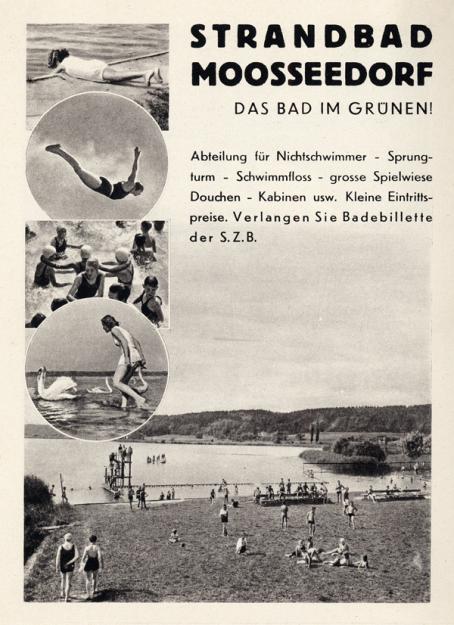 STRANDBAD MOOSSEEDORF

DAS BAD IM GRÜNEN!

Abteilung für Nichtschwimmer - Sprungturm - Schwimmfloss - grosse Spielwiese Douchen - Kabinen usw. Kleine Eintrittspreise. Verlangen Sie Badebillette der S.Z.B.